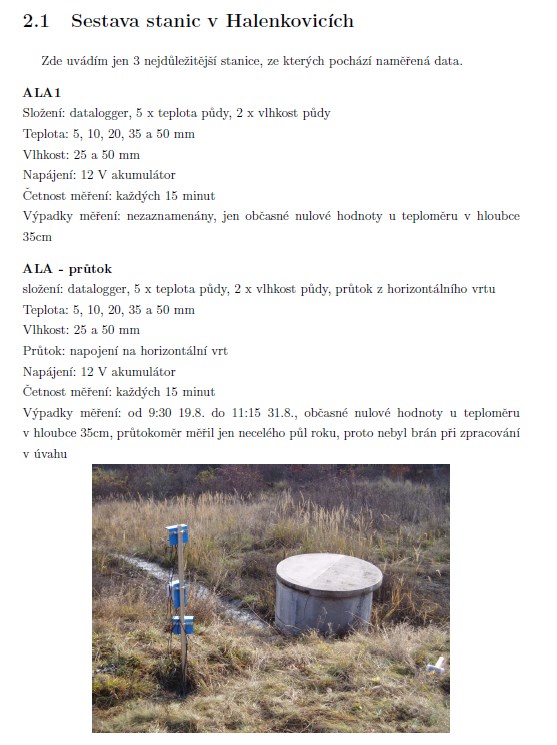 2.1 Sestava stanic v Halenkovicích

Zde uvádím jen 3 nejdůležitější stanice, ze kterých pochází naměřená data.

ALA1
Složení: datalogger, 5 x teplota půdy, 2 x vlhkost půdy
Teplota: 5, 10, 20, 35 a 50 mm
Vlhkost: 25 a 50 mm
Napájení: 12 V akumulátor
Četnost měření: každých 15 minut
Výpadky měření: nezaznamenány, jen občasné nulové hodnoty u teploměru v hloubce 35cm

ALA - průtok
složení: datalogger, 5 x teplota půdy, 2 x vlhkost půdy, průtok z horizontálního vrtu
Teplota: 5, 10, 20, 35 a 50 mm
Vlhkost: 25 a 50 mm
Průtok: napojení na horizontální vrt
Napájení: 12 V akumulátor
Četnost měření: každých 15 minut
Výpadky měření: od 9:30 19.8. do 11:15 31.8., občasné nulové hodnoty u teploměru v hloubce 35cm, průtokoměr měřil jen necelého půl roku, proto nebyl brán při zpracování v úvahu